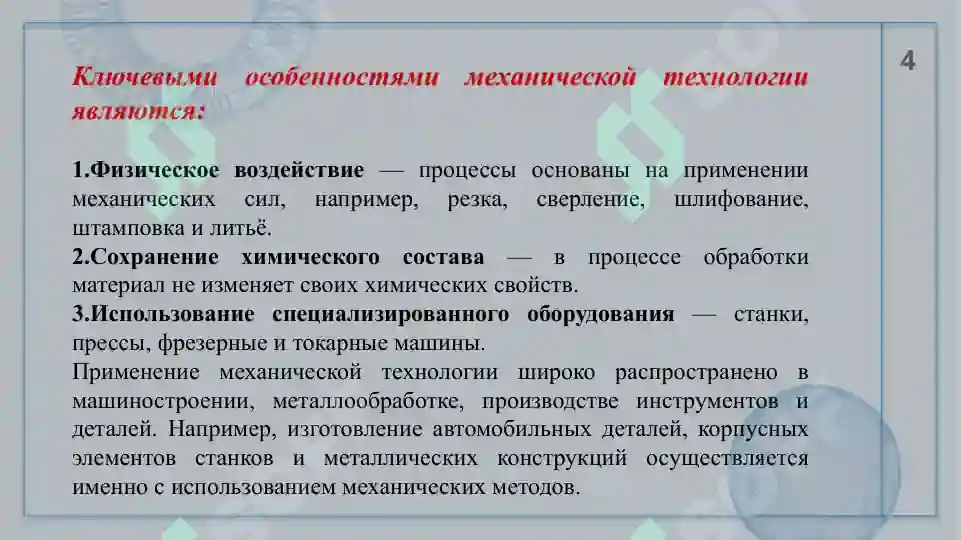 4

Ключевыми особенностями механической технологии являются:

1.Физическое воздействие — процессы основаны на применении механических сил, например, резка, сверление, шлифование, штамповка и литьё.
2.Сохранение химического состава — в процессе обработки материал не изменяет своих химических свойств.
3.Использование специализированного оборудования — станки, прессы, фрезерные и токарные машины.
Применение механической технологии широко распространено в машиностроении, металлообработке, производстве инструментов и деталей. Например, изготовление автомобильных деталей, корпусных элементов станков и металлических конструкций осуществляется именно с использованием механических методов.